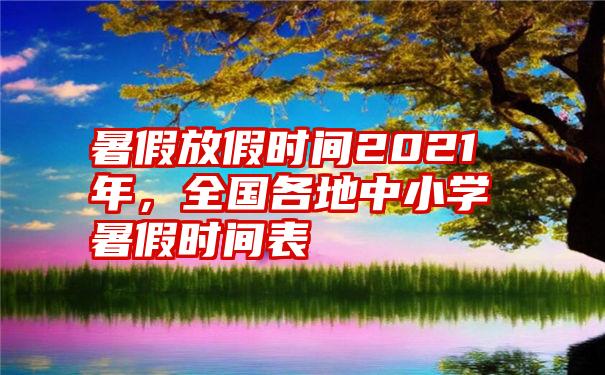 暑假放假时间2021年，全国各地中小学暑假时间表